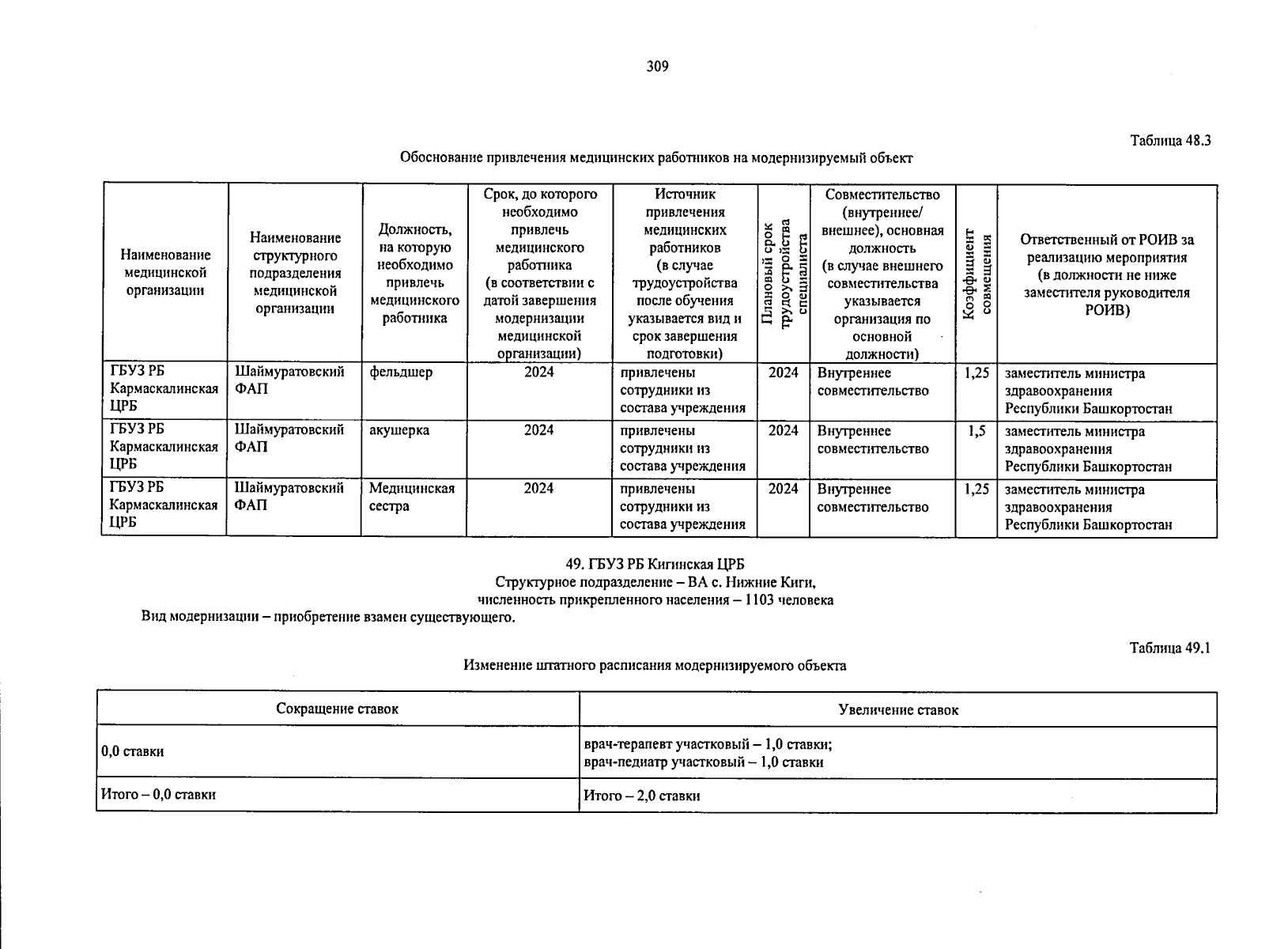 309

Таблица 48.3

Обоснование привлечения медицинских работников на модернизируемый объект

| Наименование медицинской организации | Наименование структурного подразделения медицинской организации | Должность, на которую необходимо привлечь медицинского работника | Срок, до которого необходимо привлечь медицинского работника (в соответствии с датой завершения модернизации медицинской организации) | Источник привлечения медицинских работников (в случае трудоустройства после обучения указывается вид и срок завершения подготовки) | Плановый срок трудоустройства специалиста | Совместительство (внутреннее/ внешнее), основная должность (в случае внешнего совместительства указывается организация по основной должности) | Коэффициент совмещения | Ответственный от РОИВ за реализацию мероприятия (в должности не ниже заместителя руководителя РОИВ) |
|---|---|---|---|---|---|---|---|---|
| ГБУЗ РБ Кармаскалинская ЦРБ | Шаймуратовский ФАП | фельдшер | 2024 | привлечены сотрудники из состава учреждения | 2024 | Внутреннее совместительство | 1,25 | заместитель министра здравоохранения Республики Башкортостан |
| ГБУЗ РБ Кармаскалинская ЦРБ | Шаймуратовский ФАП | акушерка | 2024 | привлечены сотрудники из состава учреждения | 2024 | Внутреннее совместительство | 1,5 | заместитель министра здравоохранения Республики Башкортостан |
| ГБУЗ РБ Кармаскалинская ЦРБ | Шаймуратовский ФАП | Медицинская сестра | 2024 | привлечены сотрудники из состава учреждения | 2024 | Внутреннее совместительство | 1,25 | заместитель министра здравоохранения Республики Башкортостан |

49. ГБУЗ РБ Кигинская ЦРБ
Структурное подразделение – ВА с. Нижние Киги,
численность прикрепленного населения – 1103 человека
Вид модернизации – приобретение взамен существующего.

Таблица 49.1

Изменение штатного расписания модернизируемого объекта

| Сокращение ставок | Увеличение ставок |
|---|---|
| 0,0 ставки | врач-терапевт участковый – 1,0 ставки; врач-педиатр участковый – 1,0 ставки |
| Итого – 0,0 ставки | Итого – 2,0 ставки |